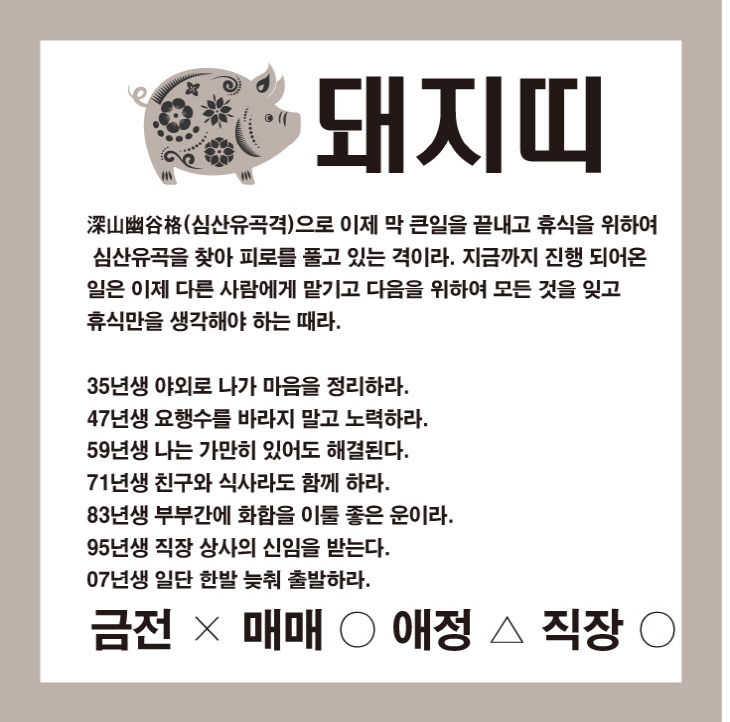 돼지띠

深山幽谷格(심산유곡격)으로 이제 막 큰일을 끝내고 휴식을 위하여 심산유곡을 찾아 피로를 풀고 있는 격이라. 지금까지 진행 되어온 일은 이제 다른 사람에게 맡기고 다음을 위하여 모든 것을 잊고 휴식만을 생각해야 하는 때라.

35년생 야외로 나가 마음을 정리하라.
47년생 요행수를 바라지 말고 노력하라.
59년생 나는 가만히 있어도 해결된다.
71년생 친구와 식사라도 함께 하라.
83년생 부부간에 화합을 이룰 좋은 운이라.
95년생 직장 상사의 신임을 받는다.
07년생 일단 한발 늦춰 출발하라.

금전 × 매매 ○ 애정 △ 직장 ○